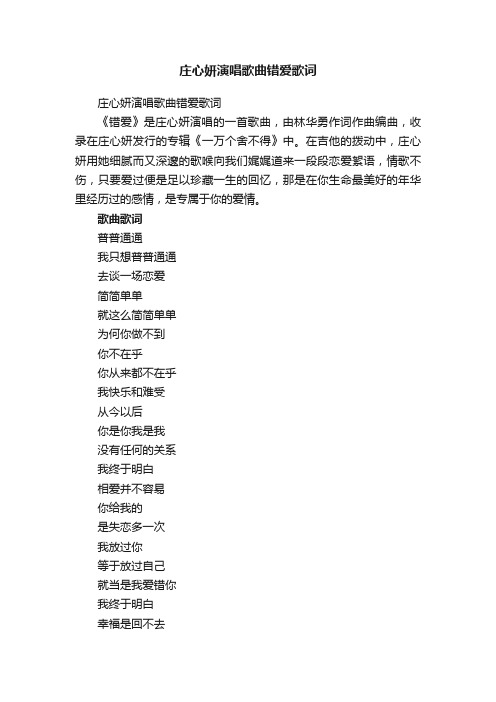 庄心妍演唱歌曲错爱歌词

庄心妍演唱歌曲错爱歌词

《错爱》是庄心妍演唱的一首歌曲，由林华勇作词作曲编曲，收录在庄心妍发行的专辑《一万个舍不得》中。在吉他的拨动中，庄心妍用她细腻而又深邃的歌喉向我们娓娓道来一段段恋爱絮语，情歌不伤，只要爱过便是足以珍藏一生的回忆，那是在你生命最美好的年华里经历过的感情，是专属于你的爱情。

歌曲歌词

普普通通

我只想普普通通

去谈一场恋爱

简简单单

就这么简简单单

为何你做不到

你不在乎

你从来都不在乎

我快乐和难受

从今以后

你是你我是我

没有任何的关系

我终于明白

相爱并不容易

你给我的

是失恋多一次

我放过你

等于放过自己

就当是我爱错你

我终于明白

幸福是回不去